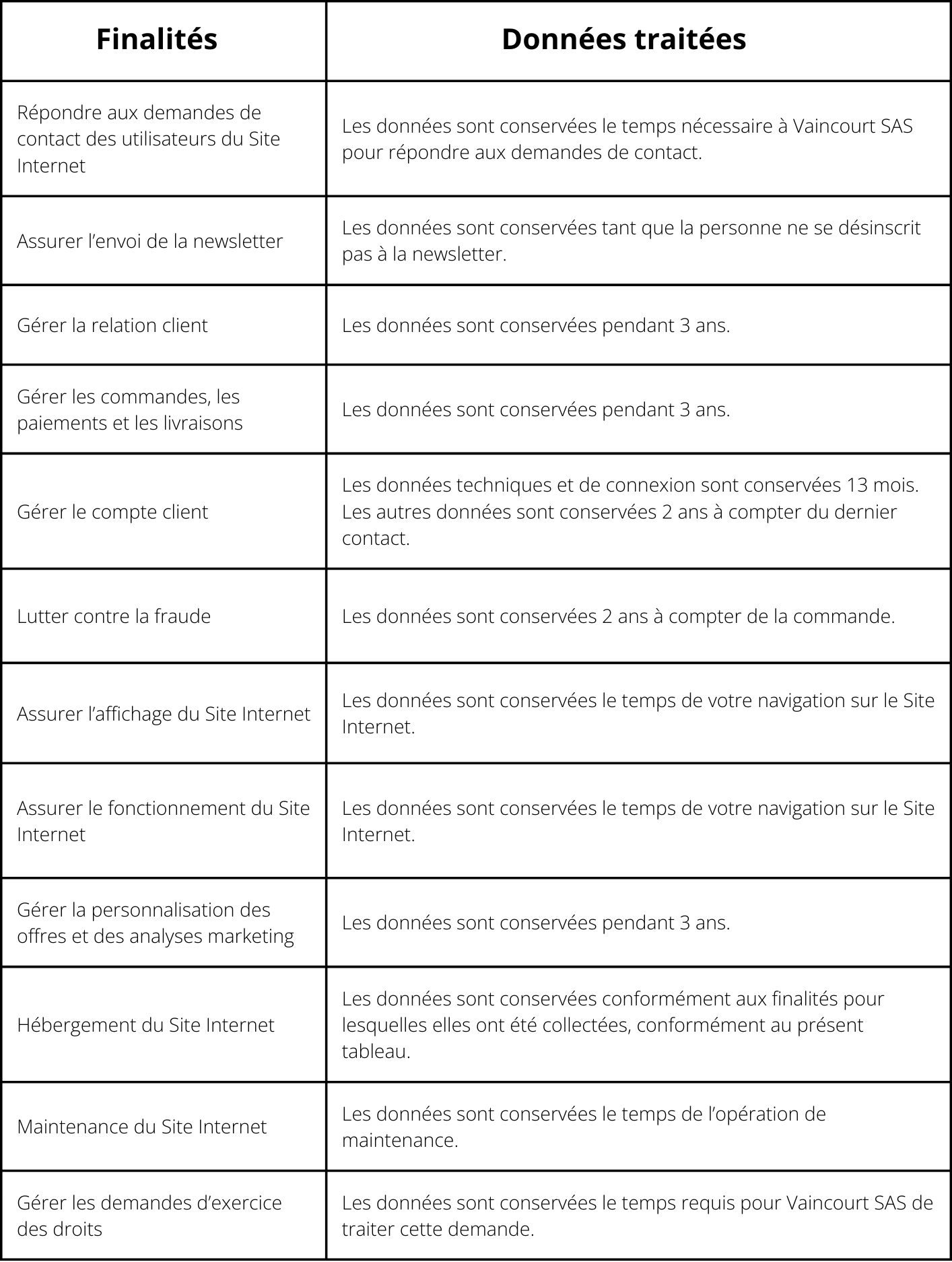 | Finalités | Données traitées |
|---|---|
| Répondre aux demandes de contact des utilisateurs du Site Internet | Les données sont conservées le temps nécessaire à Vaincourt SAS pour répondre aux demandes de contact. |
| Assurer l’envoi de la newsletter | Les données sont conservées tant que la personne ne se désinscrit pas à la newsletter. |
| Gérer la relation client | Les données sont conservées pendant 3 ans. |
| Gérer les commandes, les paiements et les livraisons | Les données sont conservées pendant 3 ans. |
| Gérer le compte client | Les données techniques et de connexion sont conservées 13 mois. Les autres données sont conservées 2 ans à compter du dernier contact. |
| Lutter contre la fraude | Les données sont conservées 2 ans à compter de la commande. |
| Assurer l’affichage du Site Internet | Les données sont conservées le temps de votre navigation sur le Site Internet. |
| Assurer le fonctionnement du Site Internet | Les données sont conservées le temps de votre navigation sur le Site Internet. |
| Gérer la personnalisation des offres et des analyses marketing | Les données sont conservées pendant 3 ans. |
| Hébergement du Site Internet | Les données sont conservées conformément aux finalités pour lesquelles elles ont été collectées, conformément au présent tableau. |
| Maintenance du Site Internet | Les données sont conservées le temps de l’opération de maintenance. |
| Gérer les demandes d’exercice des droits | Les données sont conservées le temps requis pour Vaincourt SAS de traiter cette demande. |